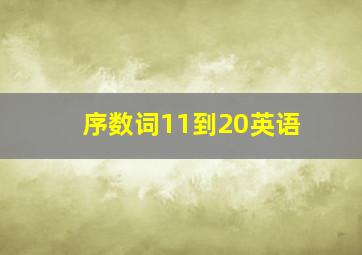 序数词11到20英语